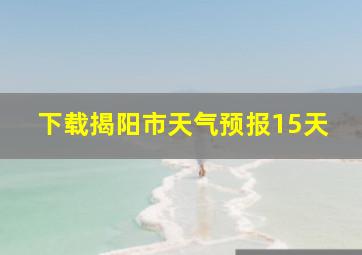 下载揭阳市天气预报15天